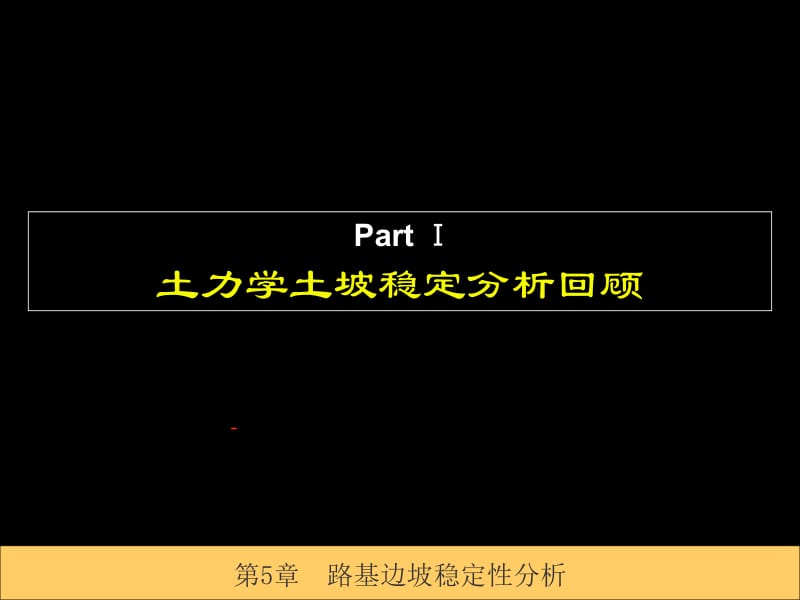 Part Ⅰ
土力学土坡稳定分析回顾

第5章　路基边坡稳定性分析